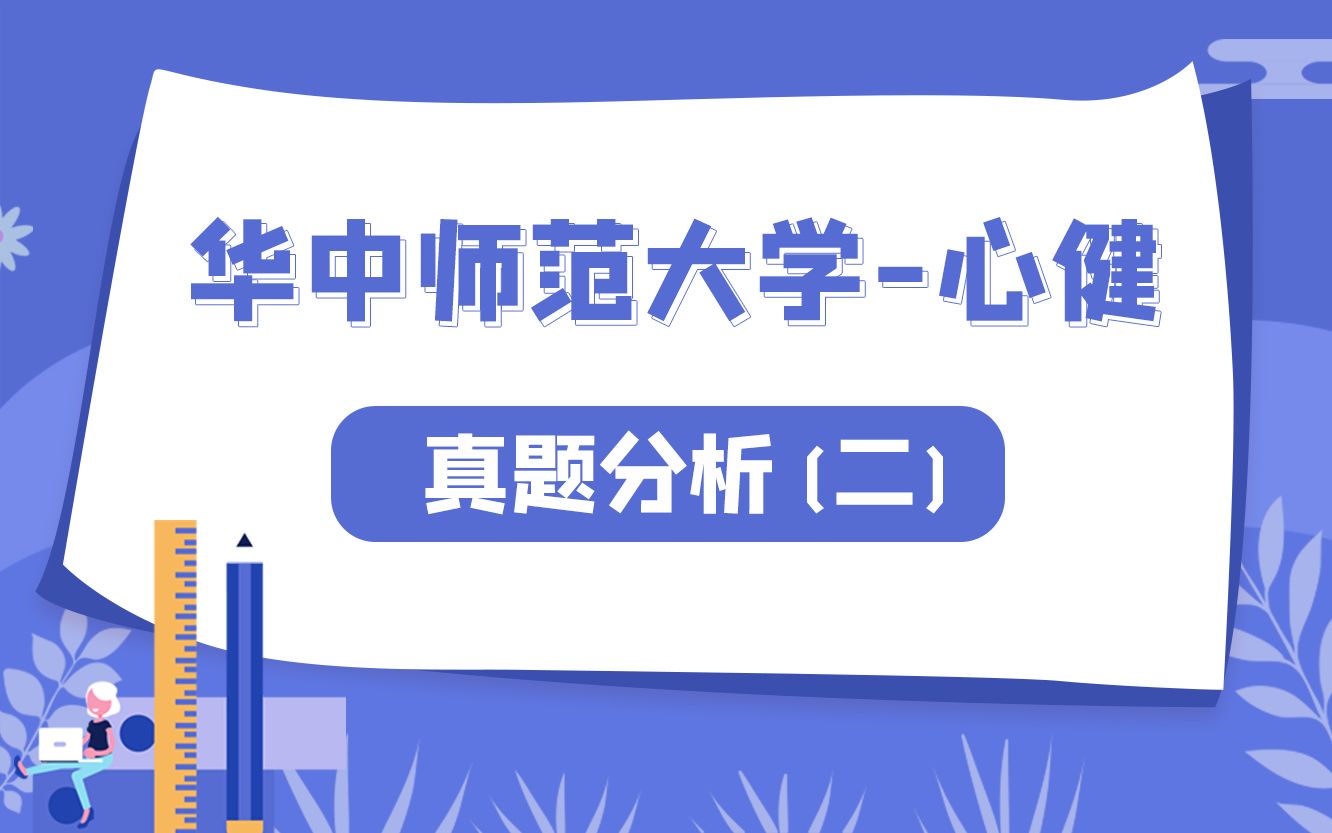 华中师范大学-心健

真题分析（二）